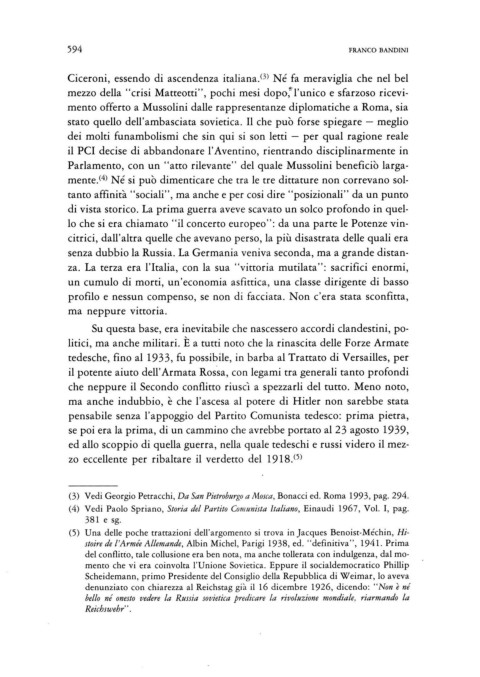 594 FRANCO BANDINI

Ciceroni, essendo di ascendenza italiana.$^{(3)}$ Né fa meraviglia che nel bel mezzo della "crisi Matteotti", pochi mesi dopo, l'unico e sfarzoso ricevimento offerto a Mussolini dalle rappresentanze diplomatiche a Roma, sia stato quello dell'ambasciata sovietica. Il che può forse spiegare — meglio dei molti funambolismi che sin qui si son letti — per qual ragione reale il PCI decise di abbandonare l'Aventino, rientrando disciplinarmente in Parlamento, con un "atto rilevante" del quale Mussolini beneficiò largamente.$^{(4)}$ Né si può dimenticare che tra le tre dittature non correvano soltanto affinità "sociali", ma anche e per così dire "posizionali" da un punto di vista storico. La prima guerra aveve scavato un solco profondo in quello che si era chiamato "il concerto europeo": da una parte le Potenze vincitrici, dall'altra quelle che avevano perso, la più disastrata delle quali era senza dubbio la Russia. La Germania veniva seconda, ma a grande distanza. La terza era l'Italia, con la sua "vittoria mutilata": sacrifici enormi, un cumulo di morti, un'economia asfittica, una classe dirigente di basso profilo e nessun compenso, se non di facciata. Non c'era stata sconfitta, ma neppure vittoria.

Su questa base, era inevitabile che nascessero accordi clandestini, politici, ma anche militari. È a tutti noto che la rinascita delle Forze Armate tedesche, fino al 1933, fu possibile, in barba al Trattato di Versailles, per il potente aiuto dell'Armata Rossa, con legami tra generali tanto profondi che neppure il Secondo conflitto riuscì a spezzarli del tutto. Meno noto, ma anche indubbio, è che l'ascesa al potere di Hitler non sarebbe stata pensabile senza l'appoggio del Partito Comunista tedesco: prima pietra, se poi era la prima, di un cammino che avrebbe portato al 23 agosto 1939, ed allo scoppio di quella guerra, nella quale tedeschi e russi videro il mezzo eccellente per ribaltare il verdetto del 1918.$^{(5)}$

(3) Vedi Georgio Petracchi, Da San Pietroburgo a Mosca, Bonacci ed. Roma 1993, pag. 294.
(4) Vedi Paolo Spriano, Storia del Partito Comunista Italiano, Einaudi 1967, Vol. I, pag. 381 e sg.
(5) Una delle poche trattazioni dell'argomento si trova in Jacques Benoist-Méchin, Histoire de l'Armée Allemande, Albin Michel, Parigi 1938, ed. "definitiva", 1941. Prima del conflitto, tale collusione era ben nota, ma anche tollerata con indulgenza, dal momento che vi era coinvolta l'Unione Sovietica. Eppure il socialdemocratico Phillip Scheidemann, primo Presidente del Consiglio della Repubblica di Weimar, lo aveva denunziato con chiarezza al Reichstag già il 16 dicembre 1926, dicendo: "Non è né bello né onesto vedere la Russia sovietica predicare la rivoluzione mondiale, riarmando la Reichswehr".